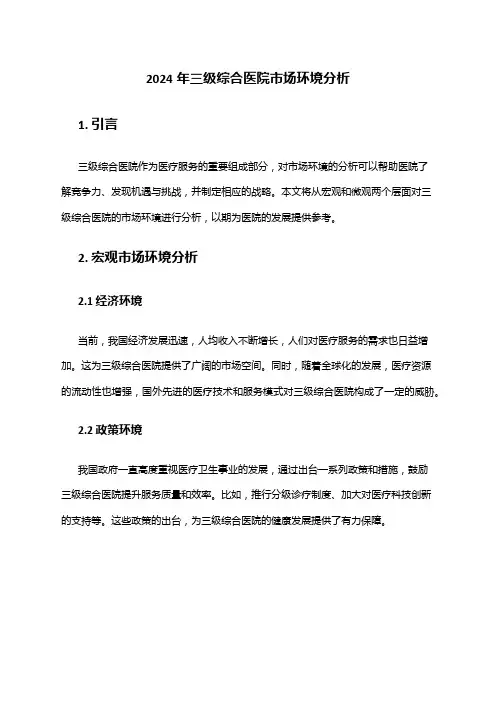 2024 年三级综合医院市场环境分析

1. 引言

三级综合医院作为医疗服务的重要组成部分，对市场环境的分析可以帮助医院了解竞争力、发现机遇与挑战，并制定相应的战略。本文将从宏观和微观两个层面对三级综合医院的市场环境进行分析，以期为医院的发展提供参考。

2. 宏观市场环境分析

2.1 经济环境

当前，我国经济发展迅速，人均收入不断增长，人们对医疗服务的需求也日益增加。这为三级综合医院提供了广阔的市场空间。同时，随着全球化的发展，医疗资源的流动性也增强，国外先进的医疗技术和服务模式对三级综合医院构成了一定的威胁。

2.2 政策环境

我国政府一直高度重视医疗卫生事业的发展，通过出台一系列政策和措施，鼓励三级综合医院提升服务质量和效率。比如，推行分级诊疗制度、加大对医疗科技创新的支持等。这些政策的出台，为三级综合医院的健康发展提供了有力保障。